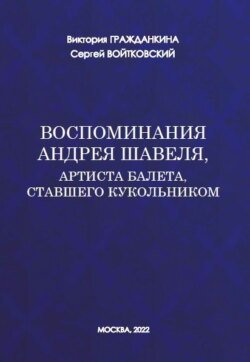 Виктория ГРАЖДАНКИНА
Сергей ВОЙТКОВСКИЙ

ВОСПОМИНАНИЯ АНДРЕЯ ШАВЕЛЯ, АРТИСТА БАЛЕТА, СТАВШЕГО КУКОЛЬНИКОМ

МОСКВА, 2022